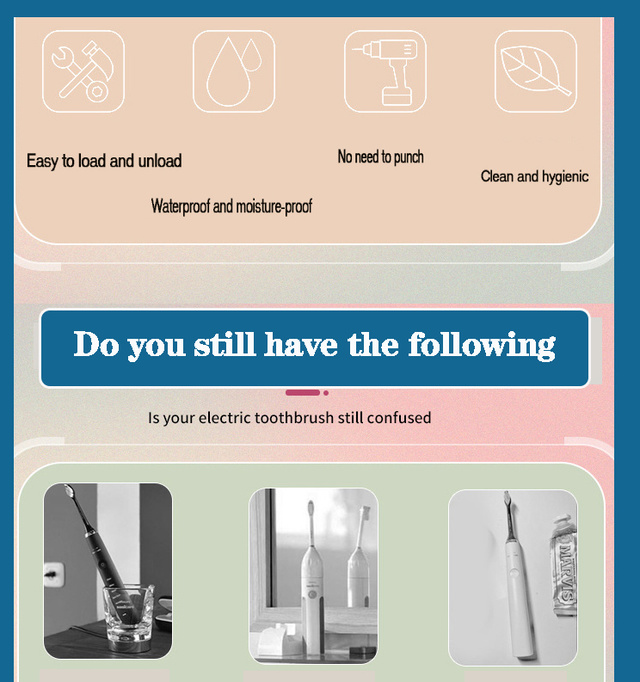 Easy to load and unload

Waterproof and moisture-proof

No need to punch

Clean and hygienic

Do you still have the following

Is your electric toothbrush still confused